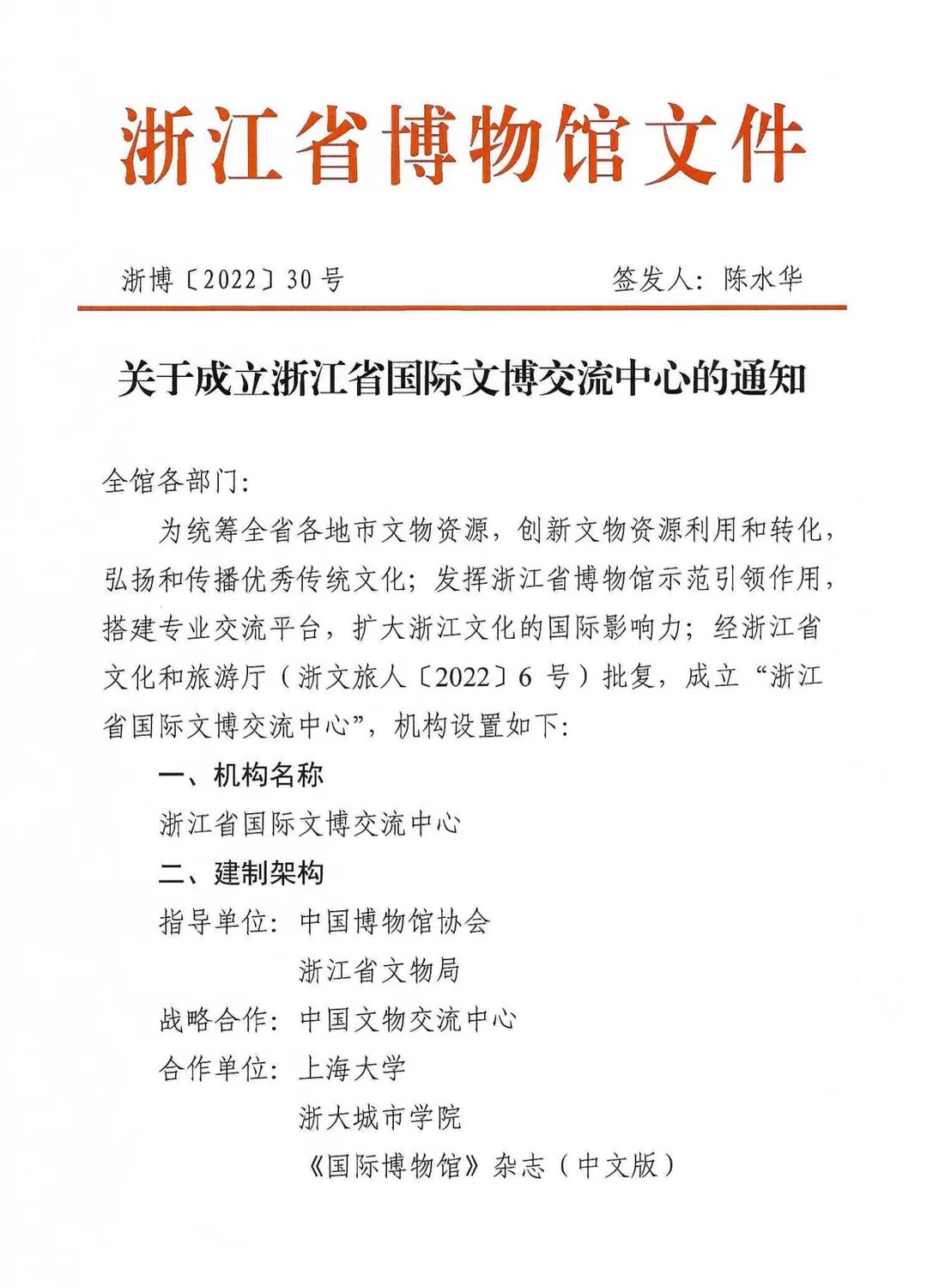 浙江省博物馆文件

浙博〔2022〕30号　　签发人：陈水华

关于成立浙江省国际文博交流中心的通知

全馆各部门：

为统筹全省各地市文物资源，创新文物资源利用和转化，弘扬和传播优秀传统文化；发挥浙江省博物馆示范引领作用，搭建专业交流平台，扩大浙江文化的国际影响力；经浙江省文化和旅游厅（浙文旅人〔2022〕6号）批复，成立“浙江省国际文博交流中心”，机构设置如下：

一、机构名称

浙江省国际文博交流中心

二、建制架构

指导单位：中国博物馆协会

浙江省文物局

战略合作：中国文物交流中心

合作单位：上海大学

浙大城市学院

《国际博物馆》杂志（中文版）